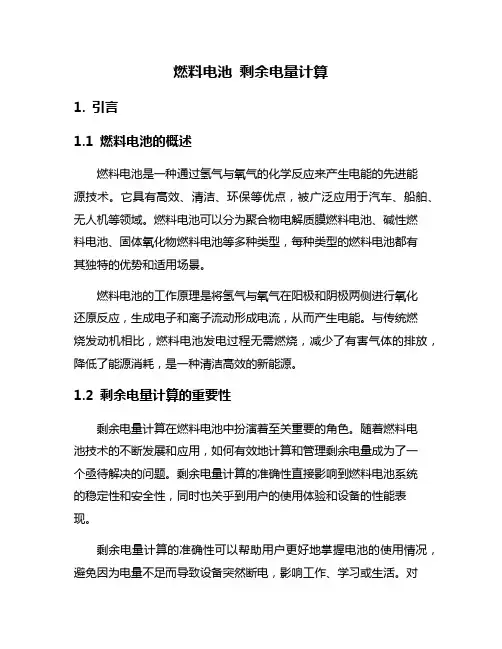 燃料电池 剩余电量计算

1. 引言

1.1 燃料电池的概述

燃料电池是一种通过氢气与氧气的化学反应来产生电能的先进能源技术。它具有高效、清洁、环保等优点，被广泛应用于汽车、船舶、无人机等领域。燃料电池可以分为聚合物电解质膜燃料电池、碱性燃料电池、固体氧化物燃料电池等多种类型，每种类型的燃料电池都有其独特的优势和适用场景。

燃料电池的工作原理是将氢气与氧气在阳极和阴极两侧进行氧化还原反应，生成电子和离子流动形成电流，从而产生电能。与传统燃烧发动机相比，燃料电池发电过程无需燃烧，减少了有害气体的排放，降低了能源消耗，是一种清洁高效的新能源。

1.2 剩余电量计算的重要性

剩余电量计算在燃料电池中扮演着至关重要的角色。随着燃料电池技术的不断发展和应用，如何有效地计算和管理剩余电量成为了一个亟待解决的问题。剩余电量计算的准确性直接影响到燃料电池系统的稳定性和安全性，同时也关乎到用户的使用体验和设备的性能表现。

剩余电量计算的准确性可以帮助用户更好地掌握电池的使用情况，避免因为电量不足而导致设备突然断电，影响工作、学习或生活。对